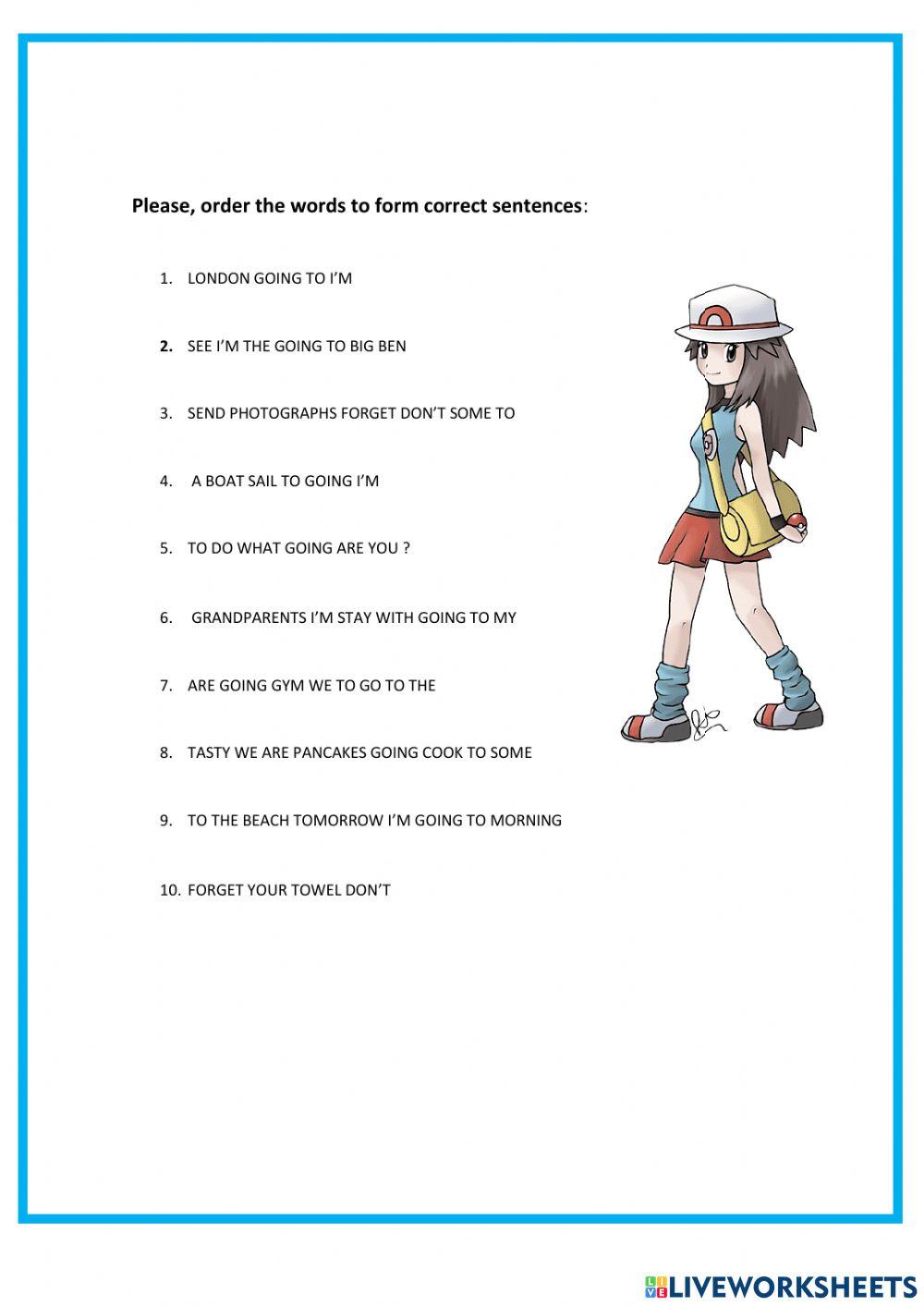 Please, order the words to form correct sentences:

1. LONDON GOING TO I'M

2. SEE I'M THE GOING TO BIG BEN

3. SEND PHOTOGRAPHS FORGET DON'T SOME TO

4. A BOAT SAIL TO GOING I'M

5. TO DO WHAT GOING ARE YOU ?

6. GRANDPARENTS I'M STAY WITH GOING TO MY

7. ARE GOING GYM WE TO GO TO THE

8. TASTY WE ARE PANCAKES GOING COOK TO SOME

9. TO THE BEACH TOMORROW I'M GOING TO MORNING

10. FORGET YOUR TOWEL DON'T

LIVEWORKSHEETS